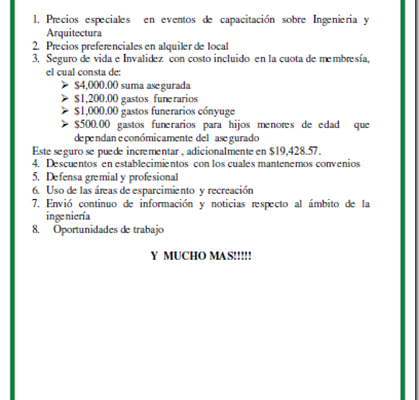 1. Precios especiales en eventos de capacitación sobre Ingenieria y Arquitectura
2. Precios preferenciales en alquiler de local
3. Seguro de vida e Invalidez con costo incluido en la cuota de membresía, el cual consta de:
➢ \$4,000.00 suma asegurada
➢ \$1,200.00 gastos funerarios
➢ \$1,000.00 gastos funerarios cónyuge
➢ \$500.00 gastos funerarios para hijos menores de edad que dependan económicamente del asegurado
Este seguro se puede incrementar , adicionalmente en \$19,428.57.
4. Descuentos en establecimientos con los cuales mantenemos convenios
5. Defensa gremial y profesional
6. Uso de las áreas de esparcimiento y recreación
7. Envió continuo de información y noticias respecto al ámbito de la ingeniería
8. Oportunidades de trabajo

Y MUCHO MAS!!!!!